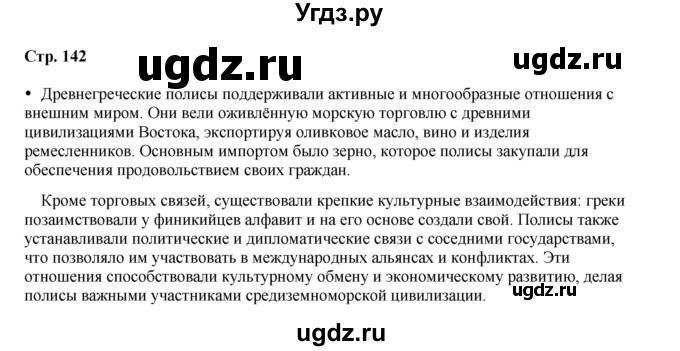 Угдз.ру

Стр. 142

ugdz.ru

ugdz.ru

• Древнегреческие полисы поддерживали активные и многообразные отношения с внешним миром. Они вели оживлённую морскую торговлю с древними цивилизациями Востока, экспортируя оливковое масло, вино и изделия ремесленников. Основным импортом было зерно, которое полисы закупали для обеспечения продовольствием своих граждан.

Кроме торговых связей, существовали крепкие культурные взаимодействия: греки позаимствовали у финикийцев алфавит и на его основе создали свой. Полисы также устанавливали политические и дипломатические связи с соседними государствами, что позволяло им участвовать в международных альянсах и конфликтах. Эти отношения способствовали культурному обмену и экономическому развитию, делая полисы важными участниками средиземноморской цивилизации.

ugdz.ru

ugdz.ru